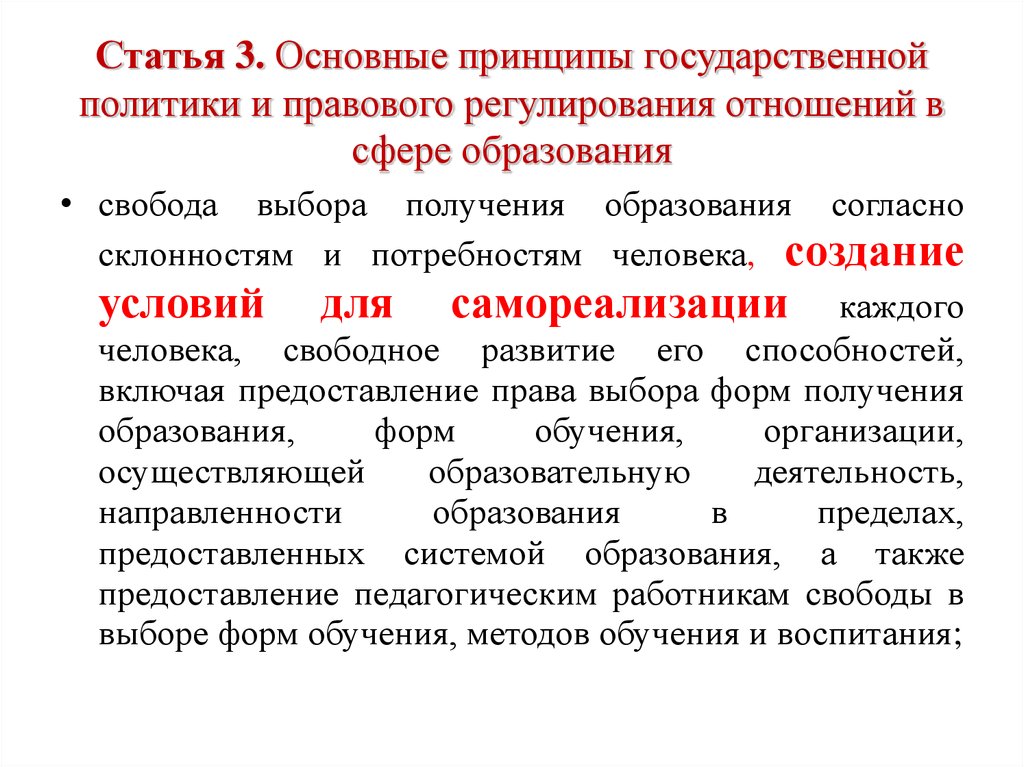 Статья 3. Основные принципы государственной политики и правового регулирования отношений в сфере образования

• свобода выбора получения образования согласно склонностям и потребностям человека, создание условий для самореализации каждого человека, свободное развитие его способностей, включая предоставление права выбора форм получения образования, форм обучения, организации, осуществляющей образовательную деятельность, направленности образования в пределах, предоставленных системой образования, а также предоставление педагогическим работникам свободы в выборе форм обучения, методов обучения и воспитания;